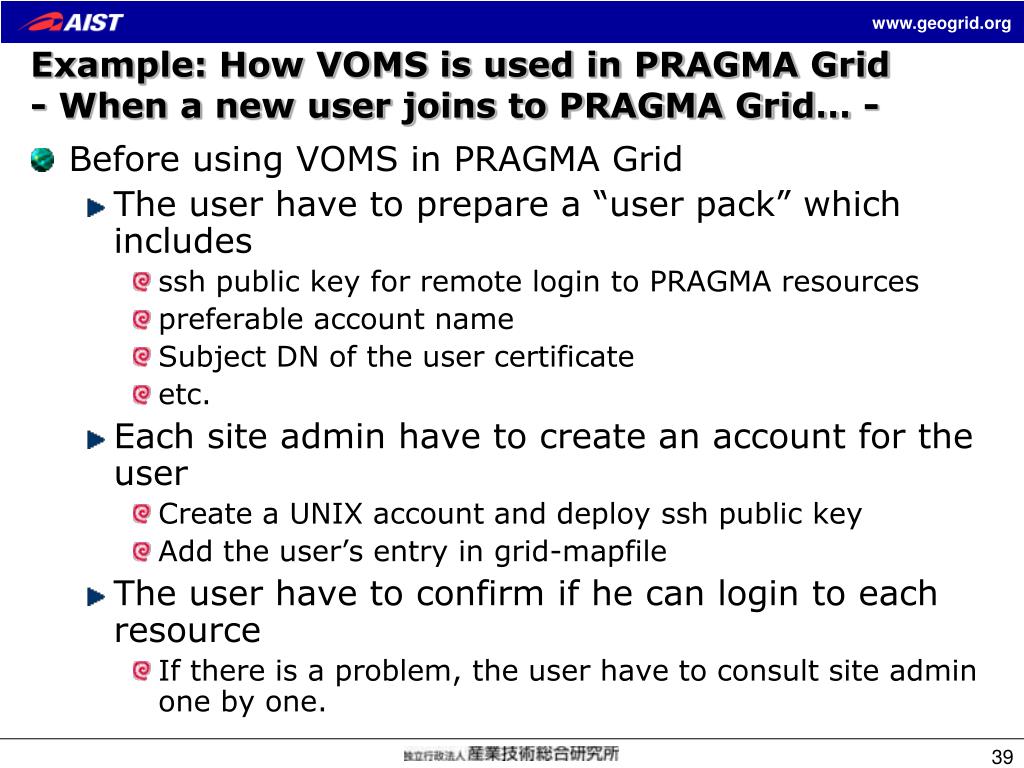 AIST

www.geogrid.org

Example: How VOMS is used in PRAGMA Grid
- When a new user joins to PRAGMA Grid… -

Before using VOMS in PRAGMA Grid

The user have to prepare a “user pack” which includes

ssh public key for remote login to PRAGMA resources

preferable account name

Subject DN of the user certificate

etc.

Each site admin have to create an account for the user

Create a UNIX account and deploy ssh public key

Add the user’s entry in grid-mapfile

The user have to confirm if he can login to each resource

If there is a problem, the user have to consult site admin one by one.

独立行政法人 産業技術総合研究所

39